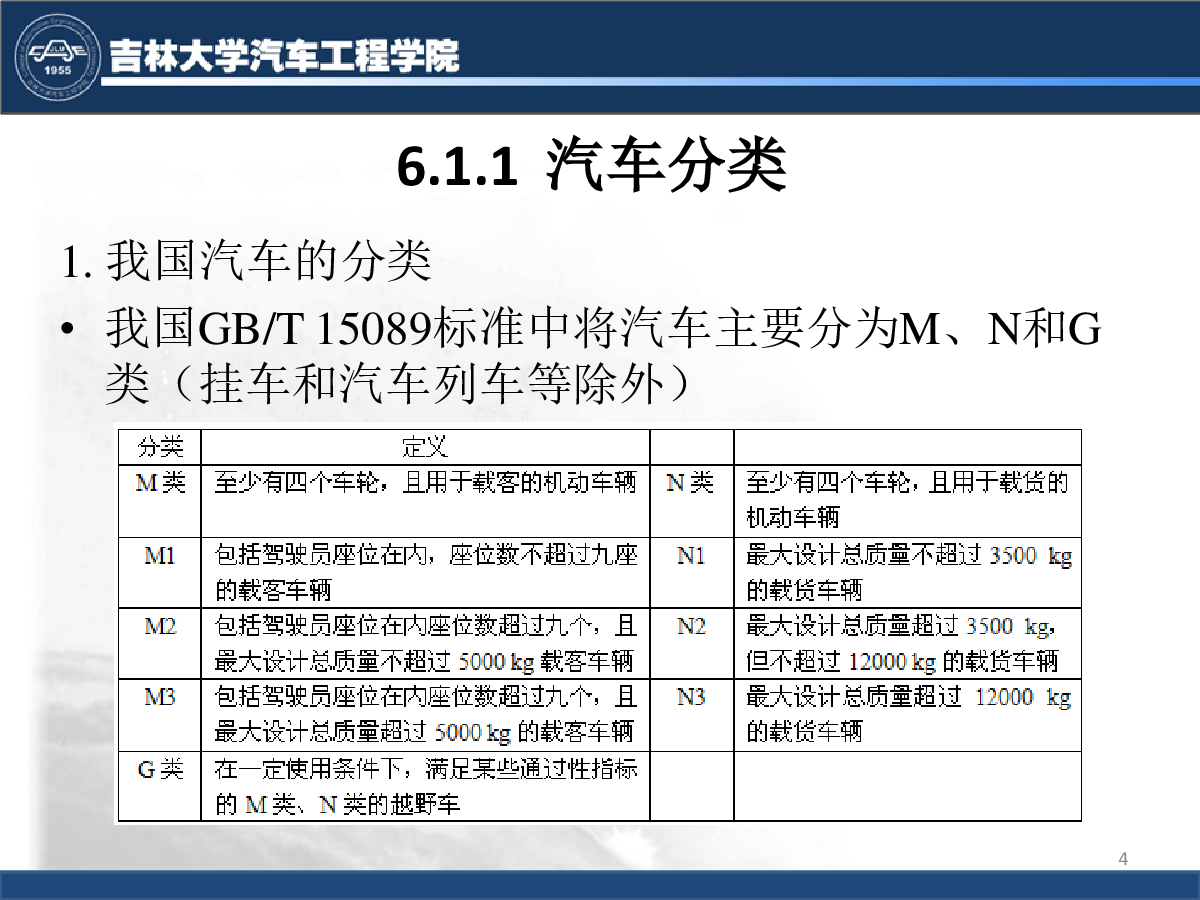 1955

吉林大学汽车工程学院

6.1.1 汽车分类

1. 我国汽车的分类

• 我国GB/T 15089标准中将汽车主要分为M、N和G类（挂车和汽车列车等除外）

| 分类 | 定义 | | |
|---|---|---|---|
| M 类 | 至少有四个车轮，且用于载客的机动车辆 | N 类 | 至少有四个车轮，且用于载货的机动车辆 |
| M1 | 包括驾驶员座位在内，座位数不超过九座的载客车辆 | N1 | 最大设计总质量不超过 3500 kg 的载货车辆 |
| M2 | 包括驾驶员座位在内座位数超过九个，且最大设计总质量不超过 5000 kg 载客车辆 | N2 | 最大设计总质量超过 3500 kg，但不超过 12000 kg 的载货车辆 |
| M3 | 包括驾驶员座位在内座位数超过九个，且最大设计总质量超过 5000 kg 的载客车辆 | N3 | 最大设计总质量超过 12000 kg 的载货车辆 |
| G 类 | 在一定使用条件下，满足某些通过性指标的 M 类、N 类的越野车 | | |

4